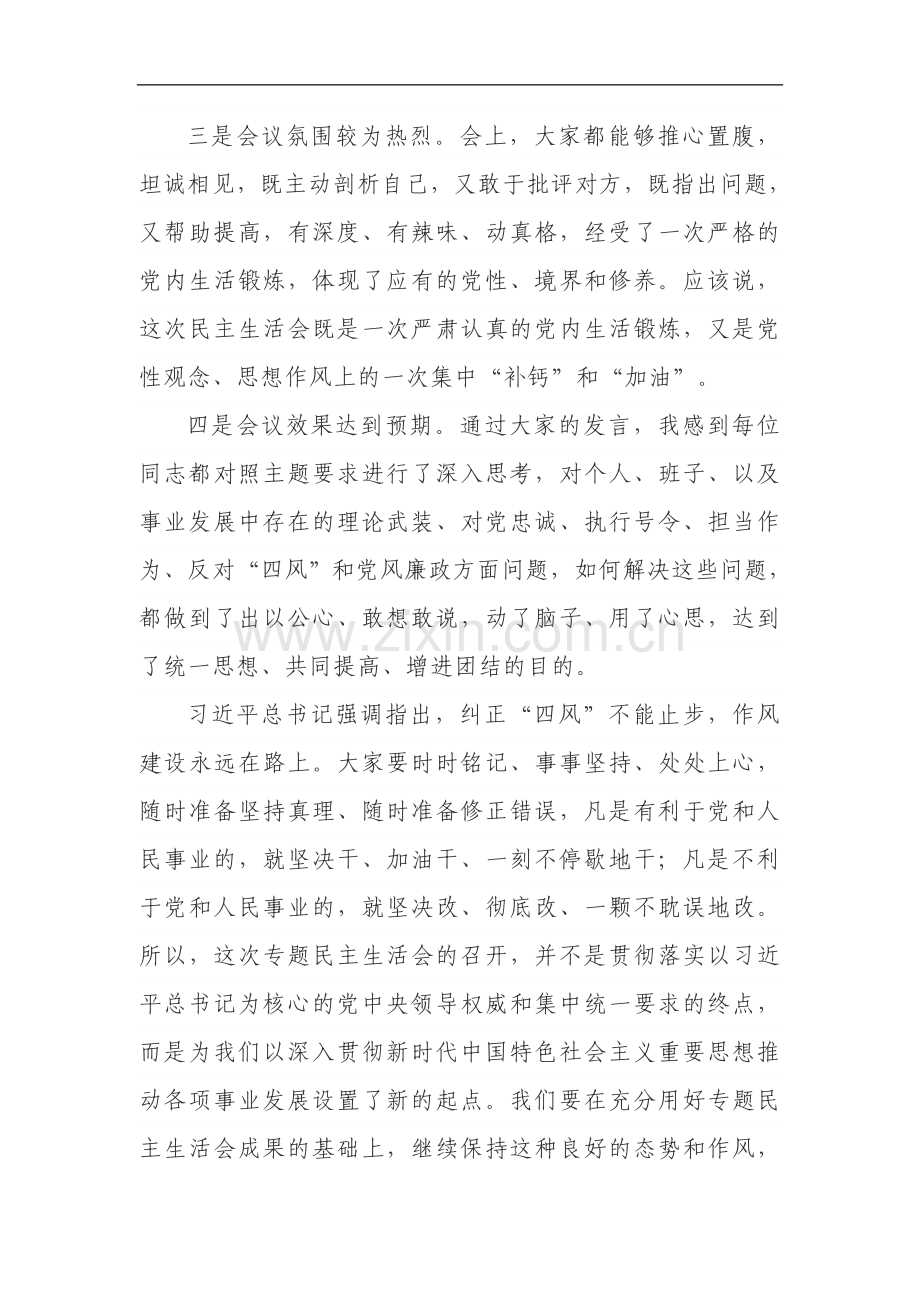 三是会议氛围较为热烈。会上，大家都能够推心置腹，坦诚相见，既主动剖析自己，又敢于批评对方，既指出问题，又帮助提高，有深度、有辣味、动真格，经受了一次严格的党内生活锻炼，体现了应有的党性、境界和修养。应该说，这次民主生活会既是一次严肃认真的党内生活锻炼，又是党性观念、思想作风上的一次集中“补钙”和“加油”。

四是会议效果达到预期。通过大家的发言，我感到每位同志都对照主题要求进行了深入思考，对个人、班子、以及事业发展中存在的理论武装、对党忠诚、执行号令、担当作为、反对“四风”和党风廉政方面问题，如何解决这些问题，都做到了出以公心、敢想敢说，动了脑子、用了心思，达到了统一思想、共同提高、增进团结的目的。

习近平总书记强调指出，纠正“四风”不能止步，作风建设永远在路上。大家要时时铭记、事事坚持、处处上心，随时准备坚持真理、随时准备修正错误，凡是有利于党和人民事业的，就坚决干、加油干、一刻不停歇地干；凡是不利于党和人民事业的，就坚决改、彻底改、一颗不耽误地改。所以，这次专题民主生活会的召开，并不是贯彻落实以习近平总书记为核心的党中央领导权威和集中统一要求的终点，而是为我们以深入贯彻新时代中国特色社会主义重要思想推动各项事业发展设置了新的起点。我们要在充分用好专题民主生活会成果的基础上，继续保持这种良好的态势和作风，

www.zixin.com.cn